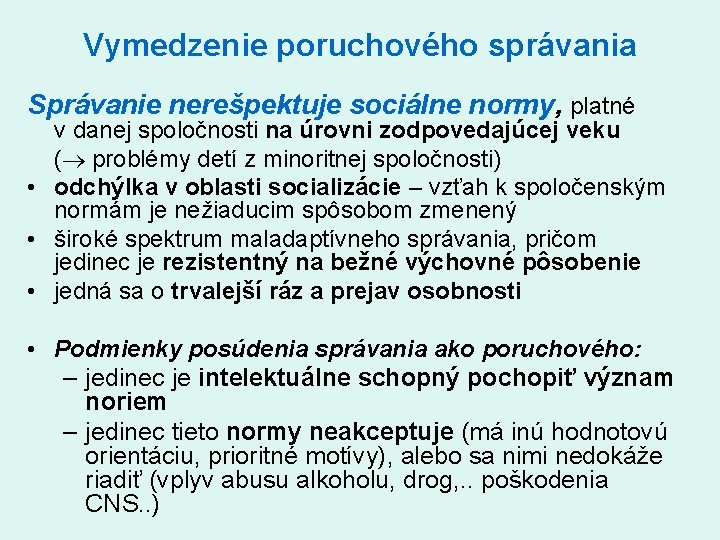 Vymedzenie poruchového správania

Správanie nerešpektuje sociálne normy, platné v danej spoločnosti na úrovni zodpovedajúcej veku ($\rightarrow$ problémy detí z minoritnej spoločnosti)

• odchýlka v oblasti socializácie – vzťah k spoločenským normám je nežiaducim spôsobom zmenený
• široké spektrum maladaptívneho správania, pričom jedinec je rezistentný na bežné výchovné pôsobenie
• jedná sa o trvalejší ráz a prejav osobnosti

• Podmienky posúdenia správania ako poruchového:
– jedinec je intelektuálne schopný pochopiť význam noriem
– jedinec tieto normy neakceptuje (má inú hodnotovú orientáciu, prioritné motívy), alebo sa nimi nedokáže riadiť (vplyv abusu alkoholu, drog,.. poškodenia CNS..)